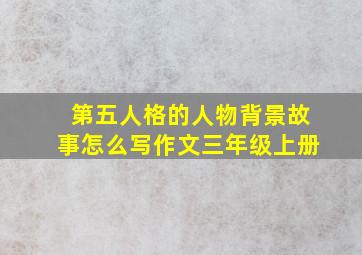 第五人格的人物背景故事怎么写作文三年级上册